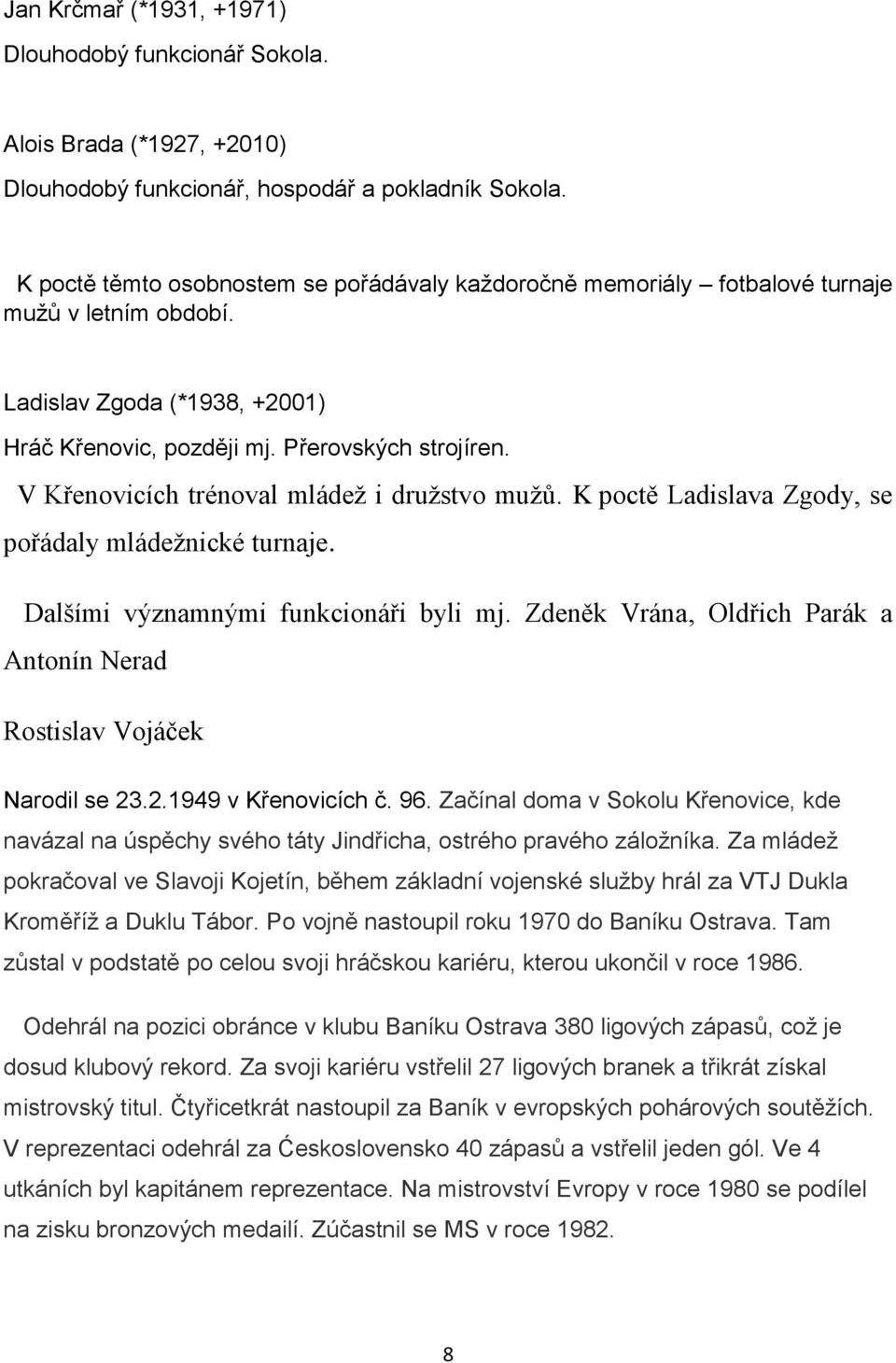 Jan Krčmař (*1931, +1971)

Dlouhodobý funkcionář Sokola.

Alois Brada (*1927, +2010)

Dlouhodobý funkcionář, hospodář a pokladník Sokola.

K poctě těmto osobnostem se pořádávaly každoročně memoriály – fotbalové turnaje mužů v letním období.

Ladislav Zgoda (*1938, +2001)

Hráč Křenovic, později mj. Přerovských strojíren.

V Křenovicích trénoval mládež i družstvo mužů. K poctě Ladislava Zgody, se pořádaly mládežnické turnaje.

Dalšími významnými funkcionáři byli mj. Zdeněk Vrána, Oldřich Parák a Antonín Nerad

Rostislav Vojáček

Narodil se 23.2.1949 v Křenovicích č. 96. Začínal doma v Sokolu Křenovice, kde navázal na úspěchy svého táty Jindřicha, ostrého pravého záložníka. Za mládež pokračoval ve Slavoji Kojetín, během základní vojenské služby hrál za VTJ Dukla Kroměříž a Duklu Tábor. Po vojně nastoupil roku 1970 do Baníku Ostrava. Tam zůstal v podstatě po celou svoji hráčskou kariéru, kterou ukončil v roce 1986.

Odehrál na pozici obránce v klubu Baníku Ostrava 380 ligových zápasů, což je dosud klubový rekord. Za svoji kariéru vstřelil 27 ligových branek a třikrát získal mistrovský titul. Čtyřicetkrát nastoupil za Baník v evropských pohárových soutěžích. V reprezentaci odehrál za Ćeskoslovensko 40 zápasů a vstřelil jeden gól. Ve 4 utkáních byl kapitánem reprezentace. Na mistrovství Evropy v roce 1980 se podílel na zisku bronzových medailí. Zúčastnil se MS v roce 1982.

8